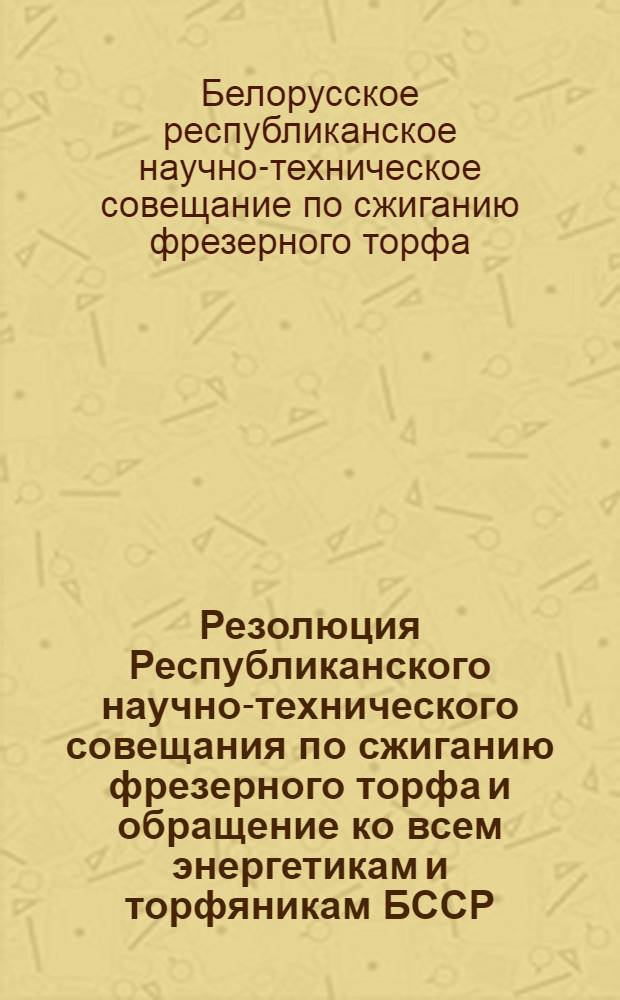 Белорусское республиканское научно-техническое совещание по сжиганию фрезерного торфа

Резолюция Республиканского научно-технического совещания по сжиганию фрезерного торфа и обращение ко всем энергетикам и торфяникам БССР